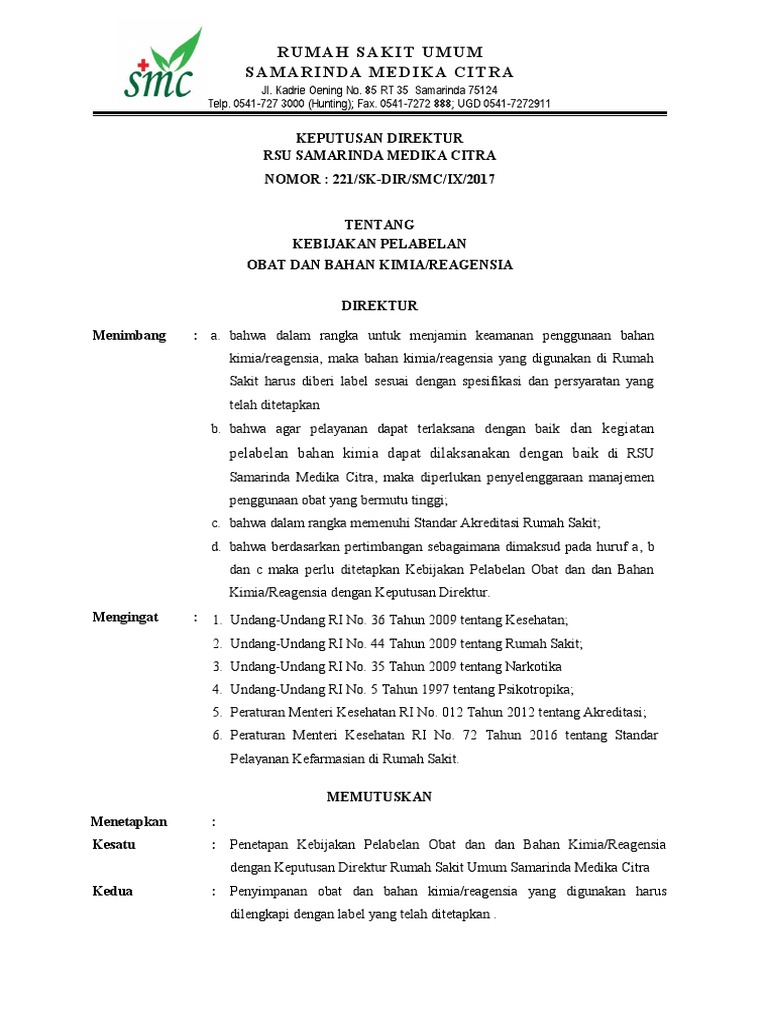 smc

RUMAH SAKIT UMUM
SAMARINDA MEDIKA CITRA
Jl. Kadrie Oening No. 85 RT 35 Samarinda 75124
Telp. 0541-727 3000 (Hunting); Fax. 0541-7272 888; UGD 0541-7272911

KEPUTUSAN DIREKTUR
RSU SAMARINDA MEDIKA CITRA
NOMOR : 221/SK-DIR/SMC/IX/2017

TENTANG
KEBIJAKAN PELABELAN
OBAT DAN BAHAN KIMIA/REAGENSIA

DIREKTUR

Menimbang : a. bahwa dalam rangka untuk menjamin keamanan penggunaan bahan kimia/reagensia, maka bahan kimia/reagensia yang digunakan di Rumah Sakit harus diberi label sesuai dengan spesifikasi dan persyaratan yang telah ditetapkan

b. bahwa agar pelayanan dapat terlaksana dengan baik dan kegiatan pelabelan bahan kimia dapat dilaksanakan dengan baik di RSU Samarinda Medika Citra, maka diperlukan penyelenggaraan manajemen penggunaan obat yang bermutu tinggi;

c. bahwa dalam rangka memenuhi Standar Akreditasi Rumah Sakit;

d. bahwa berdasarkan pertimbangan sebagaimana dimaksud pada huruf a, b dan c maka perlu ditetapkan Kebijakan Pelabelan Obat dan dan Bahan Kimia/Reagensia dengan Keputusan Direktur.

Mengingat : 1. Undang-Undang RI No. 36 Tahun 2009 tentang Kesehatan;
2. Undang-Undang RI No. 44 Tahun 2009 tentang Rumah Sakit;
3. Undang-Undang RI No. 35 Tahun 2009 tentang Narkotika
4. Undang-Undang RI No. 5 Tahun 1997 tentang Psikotropika;
5. Peraturan Menteri Kesehatan RI No. 012 Tahun 2012 tentang Akreditasi;
6. Peraturan Menteri Kesehatan RI No. 72 Tahun 2016 tentang Standar Pelayanan Kefarmasian di Rumah Sakit.

MEMUTUSKAN

Menetapkan :

Kesatu : Penetapan Kebijakan Pelabelan Obat dan dan Bahan Kimia/Reagensia dengan Keputusan Direktur Rumah Sakit Umum Samarinda Medika Citra

Kedua : Penyimpanan obat dan bahan kimia/reagensia yang digunakan harus dilengkapi dengan label yang telah ditetapkan .